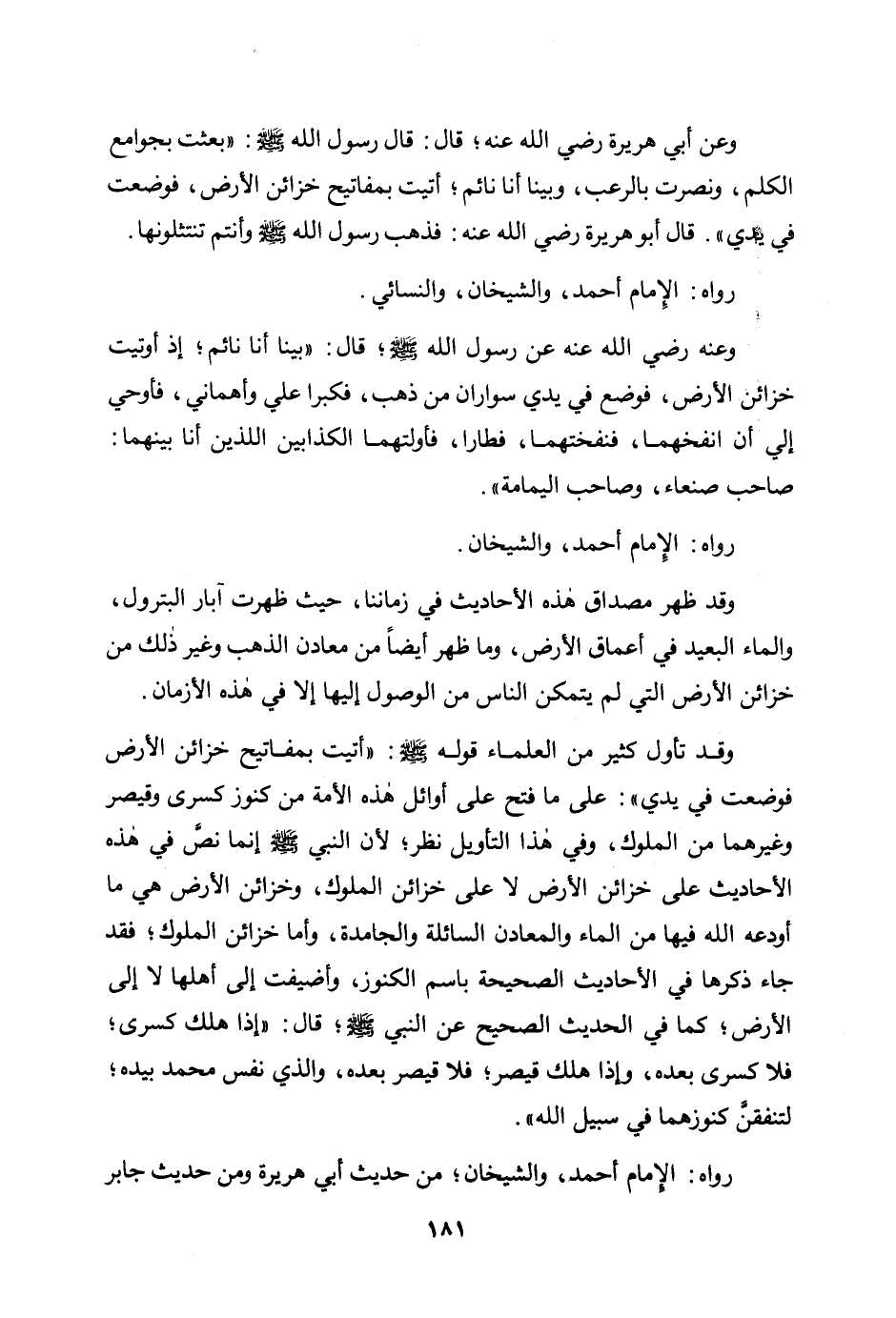 وعن أبي هريرة رضي الله عنه؛ قال: قال رسول الله ﷺ: «بعثت بجوامع الكلم، ونصرت بالرعب، وبينا أنا نائم؛ أتيت بمفاتيح خزائن الأرض، فوضعت في يدي». قال أبو هريرة رضي الله عنه: فذهب رسول الله ﷺ وأنتم تنتثلونها.

رواه: الإمام أحمد، والشيخان، والنسائي.

وعنه رضي الله عنه عن رسول الله ﷺ؛ قال: «بينا أنا نائم؛ إذ أوتيت خزائن الأرض، فوضع في يدي سواران من ذهب، فكبرا علي وأهماني، فأوحي إلي أن انفخهما، فنفختهما، فطارا، فأولتهما الكذابين اللذين أنا بينهما: صاحب صنعاء، وصاحب اليمامة».

رواه: الإمام أحمد، والشيخان.

وقد ظهر مصداق هٰذه الأحاديث في زماننا، حيث ظهرت آبار البترول، والماء البعيد في أعماق الأرض، وما ظهر أيضاً من معادن الذهب وغير ذٰلك من خزائن الأرض التي لم يتمكن الناس من الوصول إليها إلا في هٰذه الأزمان.

وقد تأول كثير من العلماء قوله ﷺ: «أتيت بمفاتيح خزائن الأرض فوضعت في يدي»: على ما فتح على أوائل هٰذه الأمة من كنوز كسرى وقيصر وغيرهما من الملوك، وفي هٰذا التأويل نظر؛ لأن النبي ﷺ إنما نصَّ في هٰذه الأحاديث على خزائن الأرض لا على خزائن الملوك، وخزائن الأرض هي ما أودعه الله فيها من الماء والمعادن السائلة والجامدة، وأما خزائن الملوك؛ فقد جاء ذكرها في الأحاديث الصحيحة باسم الكنوز، وأضيفت إلى أهلها لا إلى الأرض؛ كما في الحديث الصحيح عن النبي ﷺ؛ قال: «إذا هلك كسرى؛ فلا كسرى بعده، وإذا هلك قيصر؛ فلا قيصر بعده، والذي نفس محمد بيده؛ لتنفقنَّ كنوزهما في سبيل الله».

رواه: الإمام أحمد، والشيخان؛ من حديث أبي هريرة ومن حديث جابر

١٨١